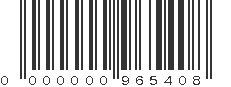 0 000000 965408